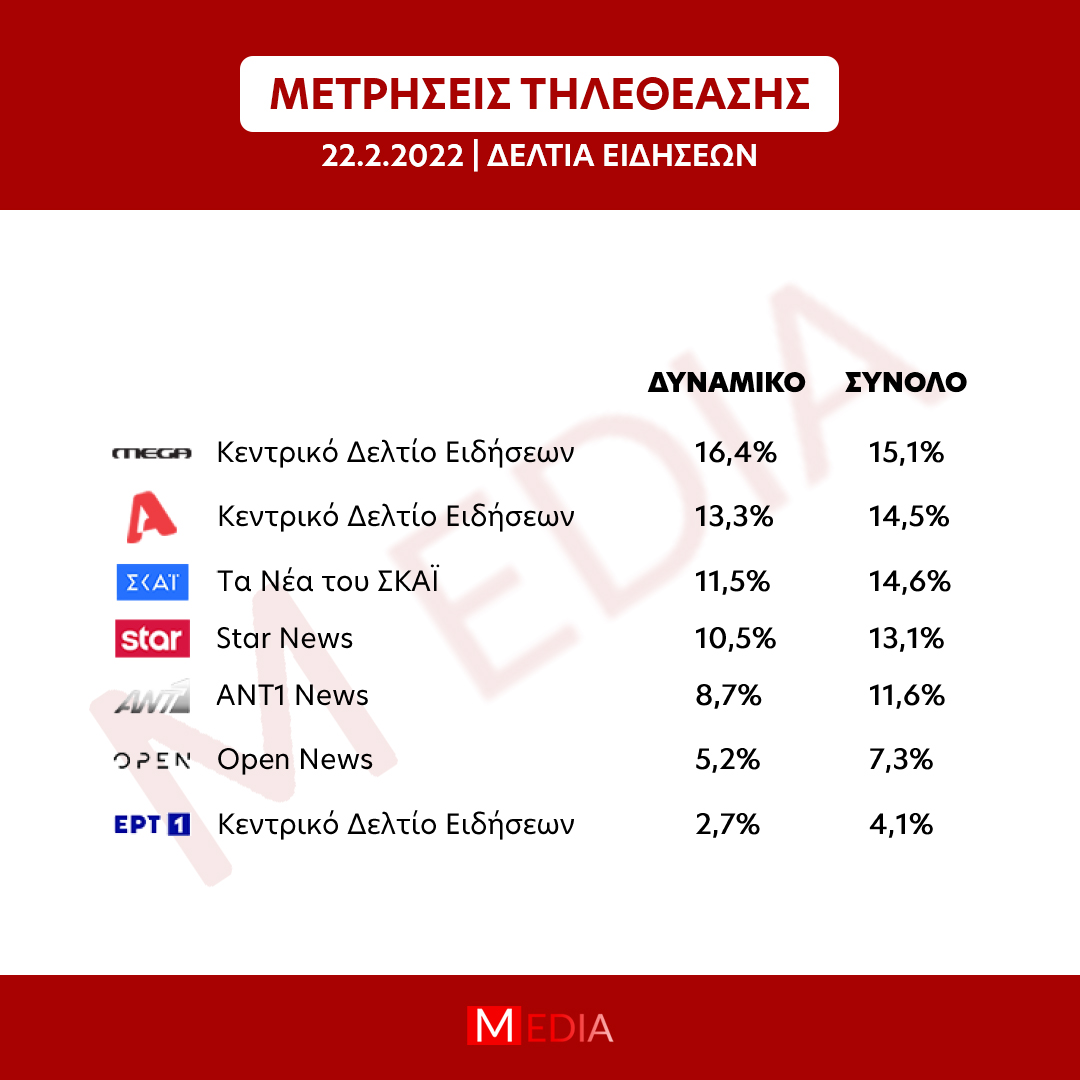 ΜΕΤΡΗΣΕΙΣ ΤΗΛΕΘΕΑΣΗΣ
22.2.2022 | ΔΕΛΤΙΑ ΕΙΔΗΣΕΩΝ

MEDIA

| | | ΔΥΝΑΜΙΚΟ | ΣΥΝΟΛΟ |
|---|---|---|---|
| MEGA | Κεντρικό Δελτίο Ειδήσεων | 16,4% | 15,1% |
| A | Κεντρικό Δελτίο Ειδήσεων | 13,3% | 14,5% |
| ΣΚΑΪ | Τα Νέα του ΣΚΑΪ | 11,5% | 14,6% |
| star | Star News | 10,5% | 13,1% |
| ANT1 | ANT1 News | 8,7% | 11,6% |
| OPEN | Open News | 5,2% | 7,3% |
| ΕΡΤ 1 | Κεντρικό Δελτίο Ειδήσεων | 2,7% | 4,1% |

MEDIA